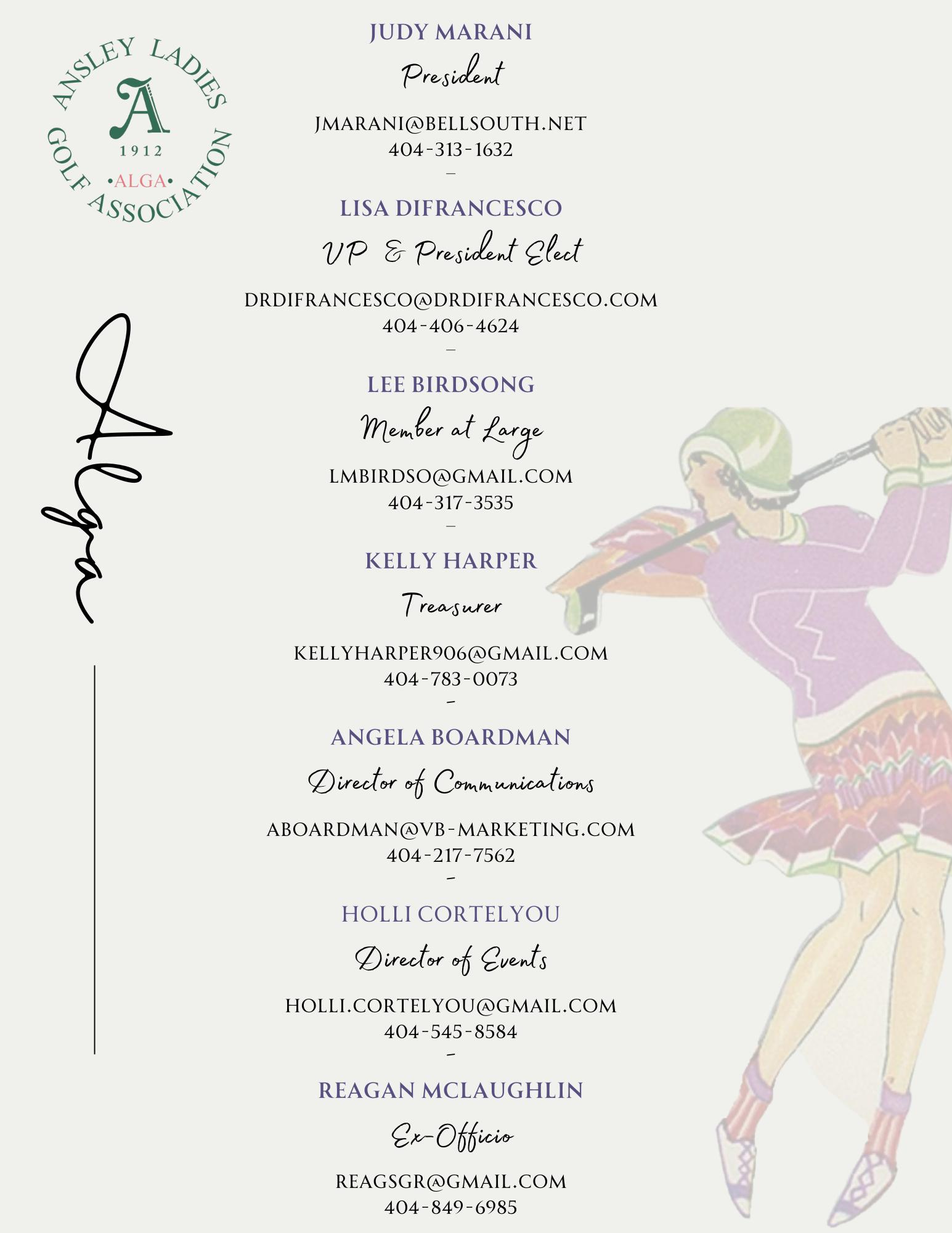 ANSLEY LADIES GOLF ASSOCIATION
A
1912
•ALGA•

Alga

JUDY MARANI
President

JMARANI@BELLSOUTH.NET
404-313-1632
–

LISA DIFRANCESCO
VP & President Elect

DRDIFRANCESCO@DRDIFRANCESCO.COM
404-406-4624
–

LEE BIRDSONG
Member at Large

LMBIRDSO@GMAIL.COM
404-317-3535
–

KELLY HARPER
Treasurer

KELLYHARPER906@GMAIL.COM
404-783-0073
-

ANGELA BOARDMAN
Director of Communications

ABOARDMAN@VB-MARKETING.COM
404-217-7562
-

HOLLI CORTELYOU
Director of Events

HOLLI.CORTELYOU@GMAIL.COM
404-545-8584
-

REAGAN MCLAUGHLIN
Ex-Officio

REAGSGR@GMAIL.COM
404-849-6985